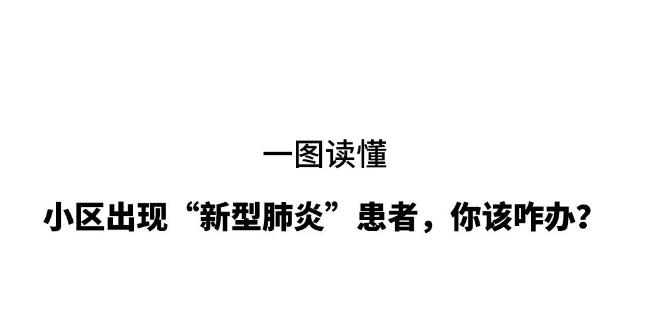 一图读懂

小区出现“新型肺炎”患者，你该咋办？